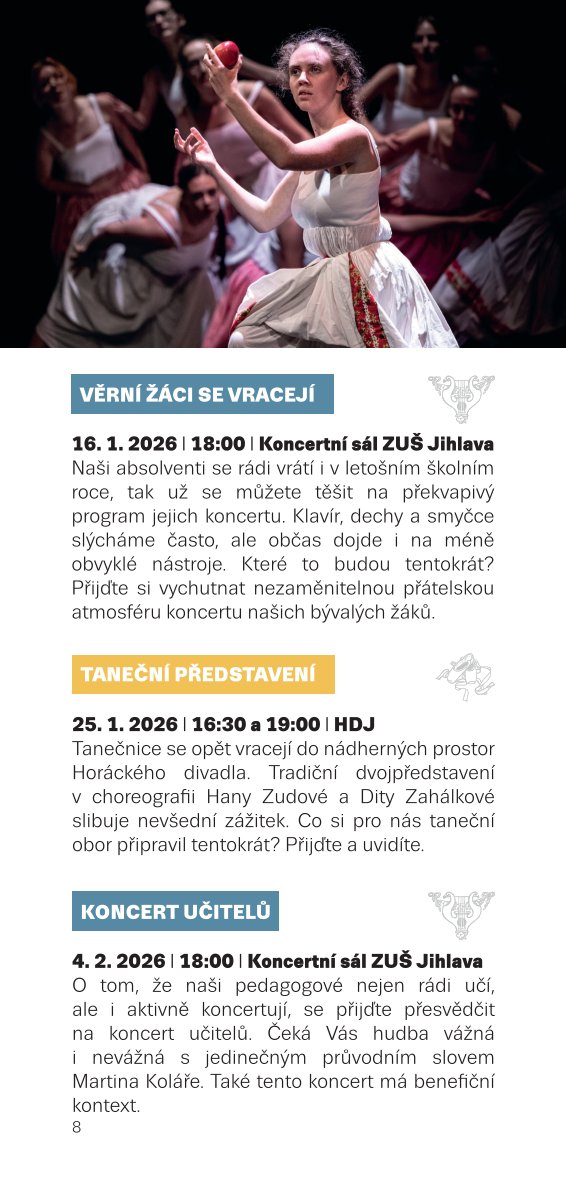 VĚRNÍ ŽÁCI SE VRACEJÍ

16. 1. 2026 | 18:00 | Koncertní sál ZUŠ Jihlava
Naši absolventi se rádi vrátí i v letošním školním roce, tak už se můžete těšit na překvapivý program jejich koncertu. Klavír, dechy a smyčce slýcháme často, ale občas dojde i na méně obvyklé nástroje. Které to budou tentokrát? Přijďte si vychutnat nezaměnitelnou přátelskou atmosféru koncertu našich bývalých žáků.

TANEČNÍ PŘEDSTAVENÍ

25. 1. 2026 | 16:30 a 19:00 | HDJ
Tanečnice se opět vracejí do nádherných prostor Horáckého divadla. Tradiční dvojpředstavení v choreografii Hany Zudové a Dity Zahálkové slibuje nevšední zážitek. Co si pro nás taneční obor připravil tentokrát? Přijďte a uvidíte.

KONCERT UČITELŮ

4. 2. 2026 | 18:00 | Koncertní sál ZUŠ Jihlava
O tom, že naši pedagogové nejen rádi učí, ale i aktivně koncertují, se přijďte přesvědčit na koncert učitelů. Čeká Vás hudba vážná i nevážná s jedinečným průvodním slovem Martina Koláře. Také tento koncert má benefiční kontext.

8